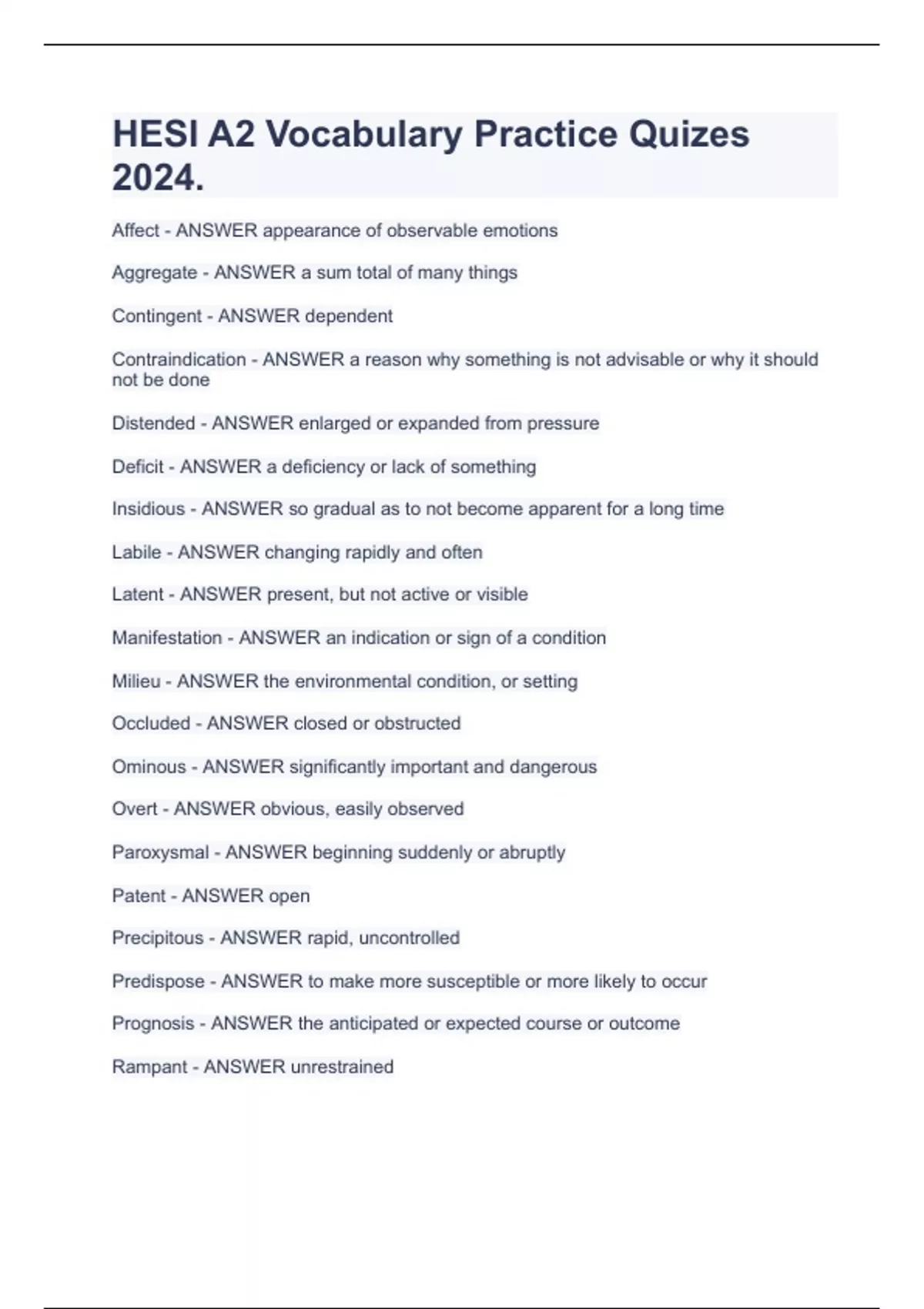 HESI A2 Vocabulary Practice Quizes 2024.

Affect - ANSWER appearance of observable emotions

Aggregate - ANSWER a sum total of many things

Contingent - ANSWER dependent

Contraindication - ANSWER a reason why something is not advisable or why it should not be done

Distended - ANSWER enlarged or expanded from pressure

Deficit - ANSWER a deficiency or lack of something

Insidious - ANSWER so gradual as to not become apparent for a long time

Labile - ANSWER changing rapidly and often

Latent - ANSWER present, but not active or visible

Manifestation - ANSWER an indication or sign of a condition

Milieu - ANSWER the environmental condition, or setting

Occluded - ANSWER closed or obstructed

Ominous - ANSWER significantly important and dangerous

Overt - ANSWER obvious, easily observed

Paroxysmal - ANSWER beginning suddenly or abruptly

Patent - ANSWER open

Precipitous - ANSWER rapid, uncontrolled

Predispose - ANSWER to make more susceptible or more likely to occur

Prognosis - ANSWER the anticipated or expected course or outcome

Rampant - ANSWER unrestrained